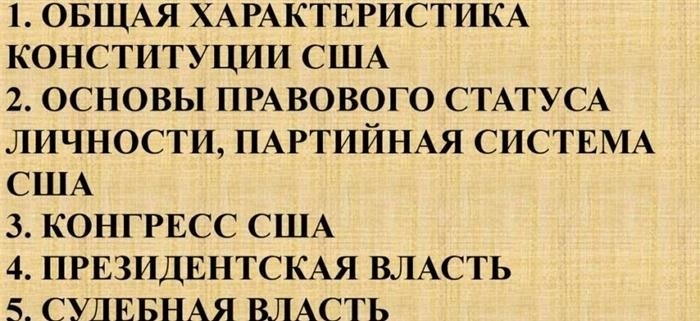 1. ОБЩАЯ ХАРАКТЕРИСТИКА КОНСТИТУЦИИ США
2. ОСНОВЫ ПРАВОВОГО СТАТУСА ЛИЧНОСТИ, ПАРТИЙНАЯ СИСТЕМА США
3. КОНГРЕСС США
4. ПРЕЗИДЕНТСКАЯ ВЛАСТЬ
5. СУДЕБНАЯ ВЛАСТЬ